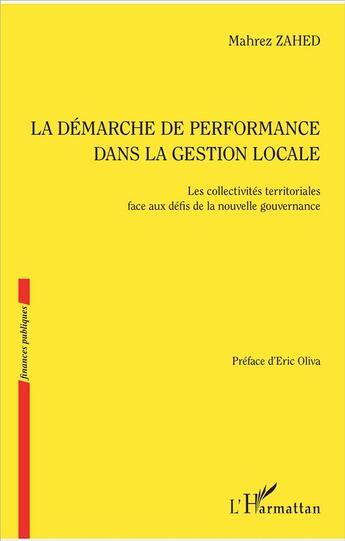 Mahrez ZAHED

LA DÉMARCHE DE PERFORMANCE DANS LA GESTION LOCALE

Les collectivités territoriales face aux défis de la nouvelle gouvernance

finances publiques

Préface d'Eric Oliva

L'Harmattan